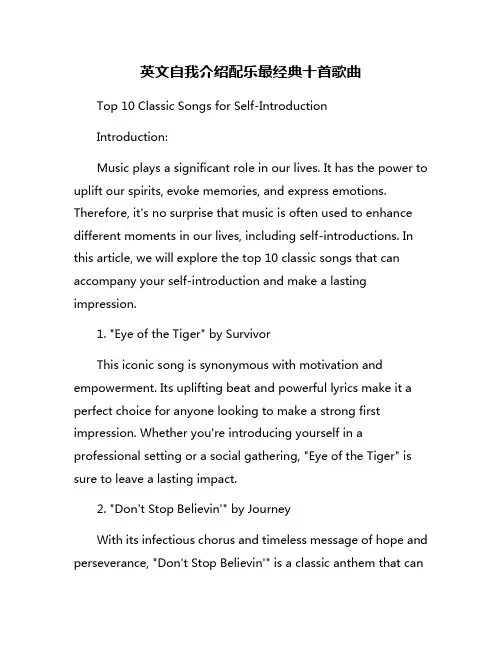 英文自我介绍配乐最经典十首歌曲

Top 10 Classic Songs for Self-Introduction

Introduction:

Music plays a significant role in our lives. It has the power to uplift our spirits, evoke memories, and express emotions. Therefore, it's no surprise that music is often used to enhance different moments in our lives, including self-introductions. In this article, we will explore the top 10 classic songs that can accompany your self-introduction and make a lasting impression.

1. "Eye of the Tiger" by Survivor

This iconic song is synonymous with motivation and empowerment. Its uplifting beat and powerful lyrics make it a perfect choice for anyone looking to make a strong first impression. Whether you're introducing yourself in a professional setting or a social gathering, "Eye of the Tiger" is sure to leave a lasting impact.

2. "Don't Stop Believin'" by Journey

With its infectious chorus and timeless message of hope and perseverance, "Don't Stop Believin'" is a classic anthem that can